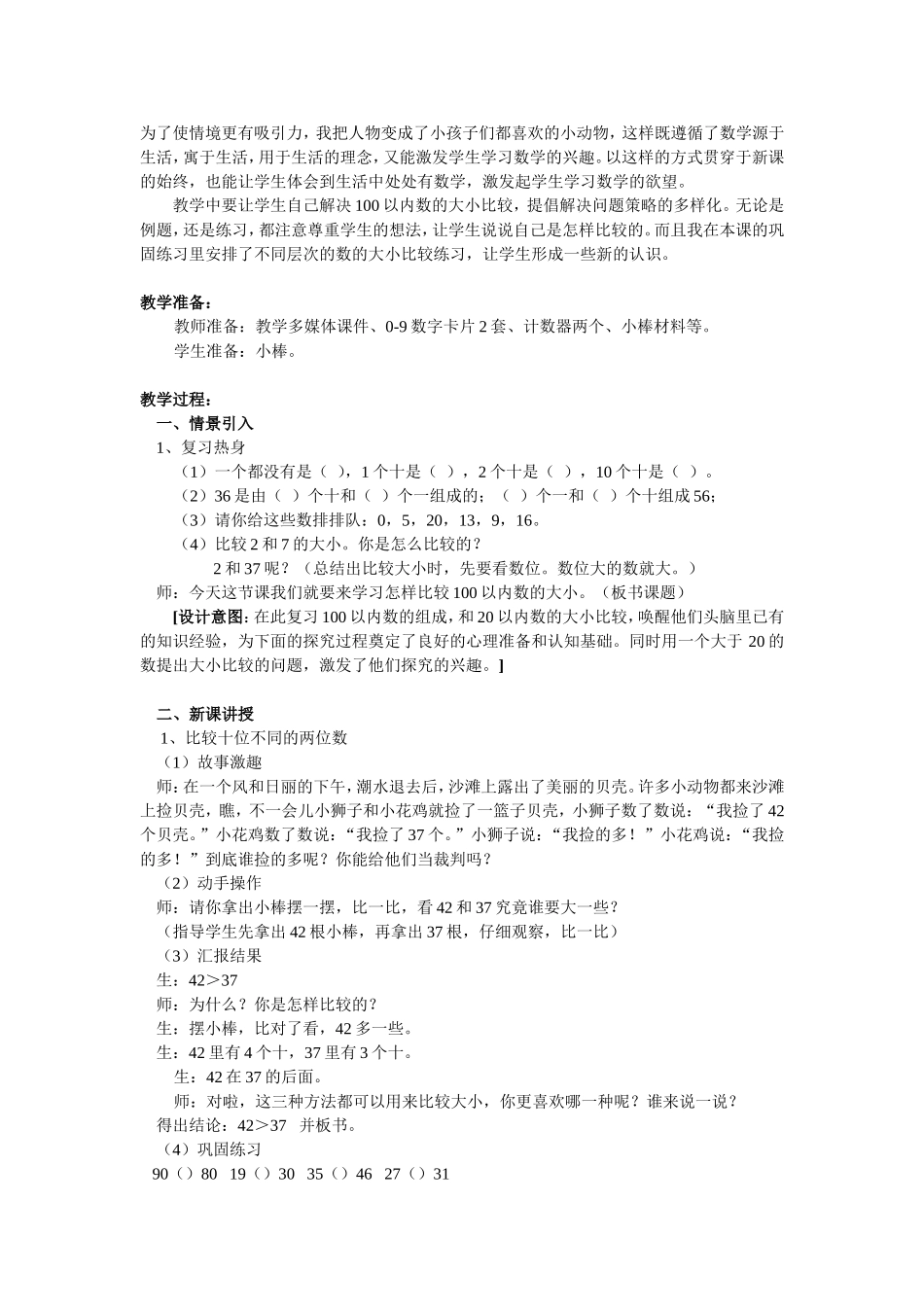 为了使情境更有吸引力，我把人物变成了小孩子们都喜欢的小动物，这样既遵循了数学源于生活，寓于生活，用于生活的理念，又能激发学生学习数学的兴趣。以这样的方式贯穿于新课的始终，也能让学生体会到生活中处处有数学，激发起学生学习数学的欲望。

教学中要让学生自己解决100以内数的大小比较，提倡解决问题策略的多样化。无论是例题，还是练习，都注意尊重学生的想法，让学生说说自己是怎样比较的。而且我在本课的巩固练习里安排了不同层次的数的大小比较练习，让学生形成一些新的认识。

教学准备：

教师准备：教学多媒体课件、0-9数字卡片2套、计数器两个、小棒材料等。

学生准备：小棒。

教学过程：

一、情景引入

1、复习热身

（1）一个都没有是（ ），1个十是（ ），2个十是（ ），10个十是（ ）。

（2）36是由（ ）个十和（ ）个一组成的；（ ）个一和（ ）个十组成56；

（3）请你给这些数排排队：0，5，20，13，9，16。

（4）比较2和7的大小。你是怎么比较的？

2和37呢？（总结出比较大小时，先要看数位。数位大的数就大。）

师：今天这节课我们就要来学习怎样比较100以内数的大小。（板书课题）

[设计意图：在此复习100以内数的组成，和20以内数的大小比较，唤醒他们头脑里已有的知识经验，为下面的探究过程奠定了良好的心理准备和认知基础。同时用一个大于20的数提出大小比较的问题，激发了他们探究的兴趣。]

二、新课讲授

1、比较十位不同的两位数

（1）故事激趣

师：在一个风和日丽的下午，潮水退去后，沙滩上露出了美丽的贝壳。许多小动物都来沙滩上捡贝壳，瞧，不一会儿小狮子和小花鸡就捡了一篮子贝壳，小狮子数了数说：“我捡了42个贝壳。”小花鸡数了数说：“我捡了37个。”小狮子说：“我捡的多！”小花鸡说：“我捡的多！”到底谁捡的多呢？你能给他们当裁判吗？

（2）动手操作

师：请你拿出小棒摆一摆，比一比，看42和37究竟谁要大一些？

（指导学生先拿出42根小棒，再拿出37根，仔细观察，比一比）

（3）汇报结果

生：42＞37

师：为什么？你是怎样比较的？

生：摆小棒，比对了看，42多一些。

生：42里有4个十，37里有3个十。

生：42在37的后面。

师：对啦，这三种方法都可以用来比较大小，你更喜欢哪一种呢？谁来说一说？

得出结论：42＞37 并板书。

（4）巩固练习

90（）80 19（）30 35（）46 27（）31